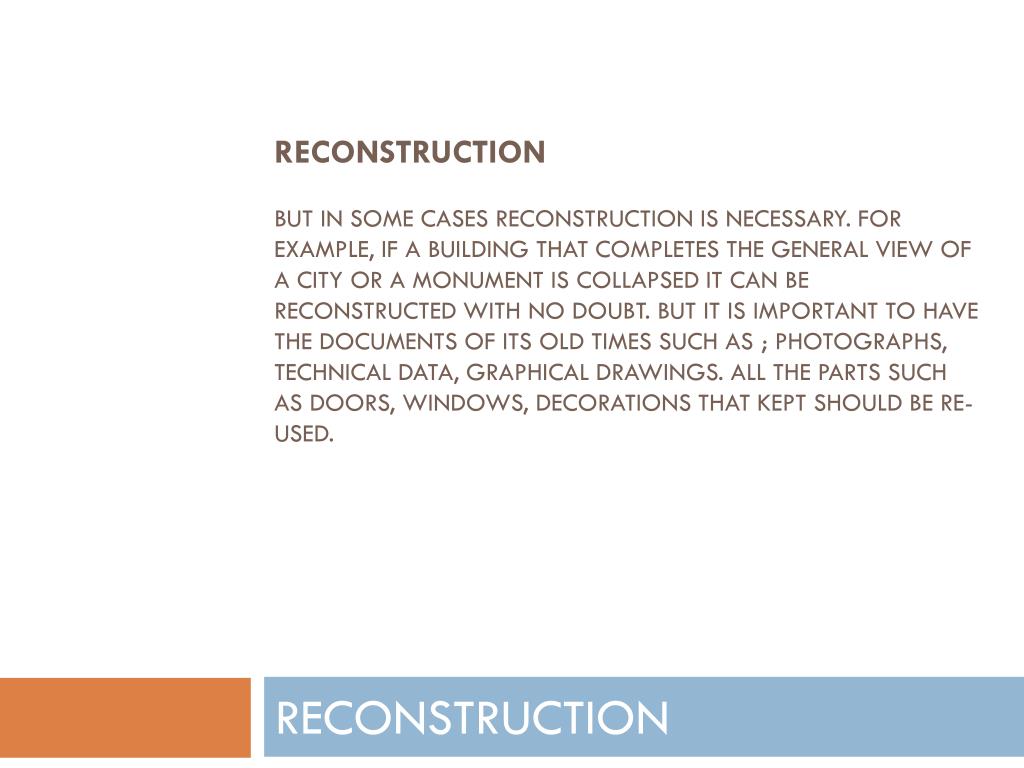 RECONSTRUCTION

BUT IN SOME CASES RECONSTRUCTION IS NECESSARY. FOR EXAMPLE, IF A BUILDING THAT COMPLETES THE GENERAL VIEW OF A CITY OR A MONUMENT IS COLLAPSED IT CAN BE RECONSTRUCTED WITH NO DOUBT. BUT IT IS IMPORTANT TO HAVE THE DOCUMENTS OF ITS OLD TIMES SUCH AS ; PHOTOGRAPHS, TECHNICAL DATA, GRAPHICAL DRAWINGS. ALL THE PARTS SUCH AS DOORS, WINDOWS, DECORATIONS THAT KEPT SHOULD BE RE-USED.

RECONSTRUCTION